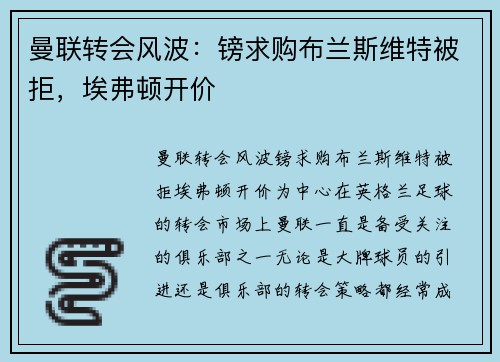 曼联转会风波：镑求购布兰斯维特被拒，埃弗顿开价

曼联转会风波镑求购布兰斯维特被拒埃弗顿开价为中心在英格兰足球的转会市场上曼联一直是备受关注的俱乐部之一无论是大牌球员的引进还是俱乐部的转会策略都经常成